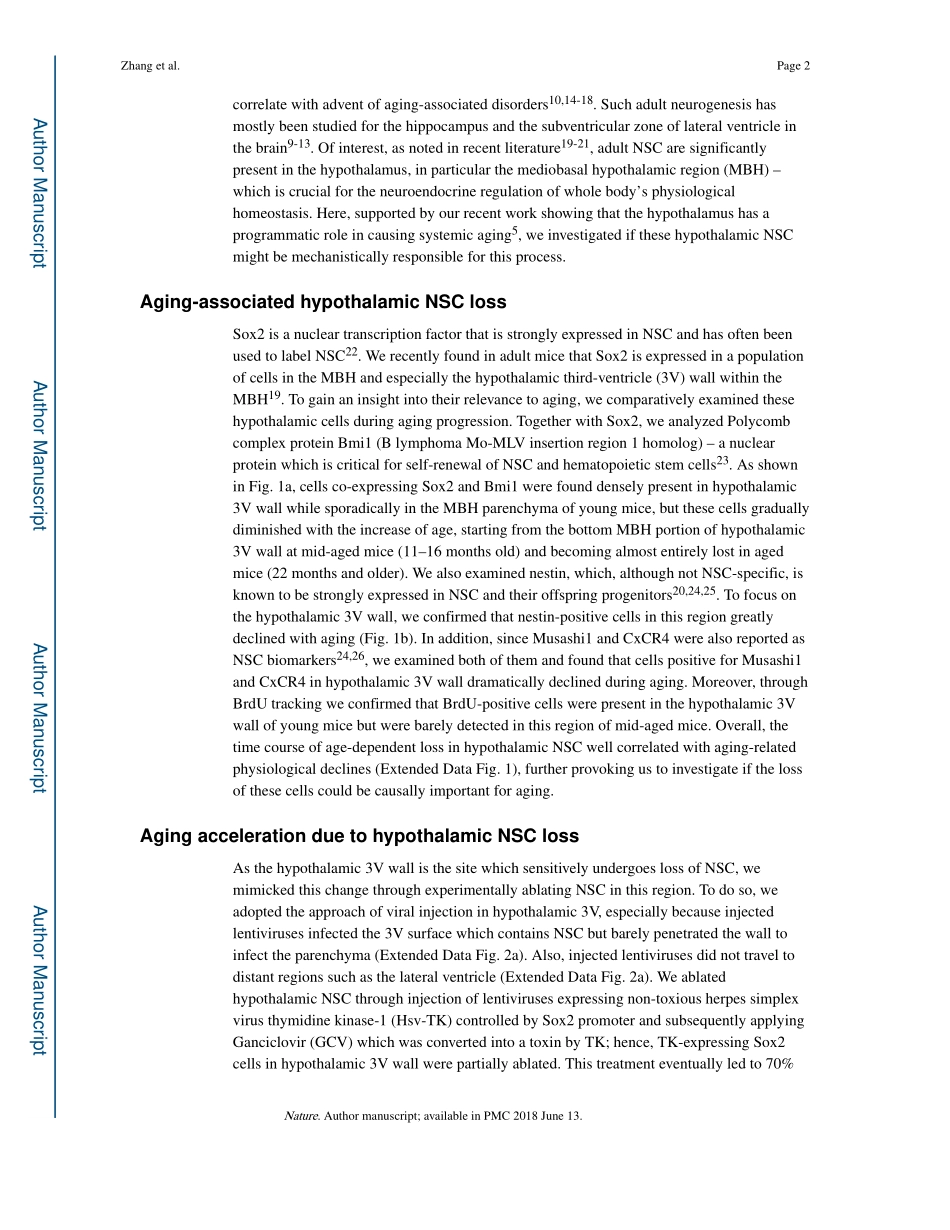 Zhang et al.

Page 2

Author Manuscript

Author Manuscript

Author Manuscript

Author Manuscript

correlate with advent of aging-associated disorders$^{10,14-18}$. Such adult neurogenesis has mostly been studied for the hippocampus and the subventricular zone of lateral ventricle in the brain$^{9-13}$. Of interest, as noted in recent literature$^{19-21}$, adult NSC are significantly present in the hypothalamus, in particular the mediobasal hypothalamic region (MBH) – which is crucial for the neuroendocrine regulation of whole body's physiological homeostasis. Here, supported by our recent work showing that the hypothalamus has a programmatic role in causing systemic aging$^{5}$, we investigated if these hypothalamic NSC might be mechanistically responsible for this process.

Aging-associated hypothalamic NSC loss

Sox2 is a nuclear transcription factor that is strongly expressed in NSC and has often been used to label NSC$^{22}$. We recently found in adult mice that Sox2 is expressed in a population of cells in the MBH and especially the hypothalamic third-ventricle (3V) wall within the MBH$^{19}$. To gain an insight into their relevance to aging, we comparatively examined these hypothalamic cells during aging progression. Together with Sox2, we analyzed Polycomb complex protein Bmi1 (B lymphoma Mo-MLV insertion region 1 homolog) – a nuclear protein which is critical for self-renewal of NSC and hematopoietic stem cells$^{23}$. As shown in Fig. 1a, cells co-expressing Sox2 and Bmi1 were found densely present in hypothalamic 3V wall while sporadically in the MBH parenchyma of young mice, but these cells gradually diminished with the increase of age, starting from the bottom MBH portion of hypothalamic 3V wall at mid-aged mice (11–16 months old) and becoming almost entirely lost in aged mice (22 months and older). We also examined nestin, which, although not NSC-specific, is known to be strongly expressed in NSC and their offspring progenitors$^{20,24,25}$. To focus on the hypothalamic 3V wall, we confirmed that nestin-positive cells in this region greatly declined with aging (Fig. 1b). In addition, since Musashi1 and CxCR4 were also reported as NSC biomarkers$^{24,26}$, we examined both of them and found that cells positive for Musashi1 and CxCR4 in hypothalamic 3V wall dramatically declined during aging. Moreover, through BrdU tracking we confirmed that BrdU-positive cells were present in the hypothalamic 3V wall of young mice but were barely detected in this region of mid-aged mice. Overall, the time course of age-dependent loss in hypothalamic NSC well correlated with aging-related physiological declines (Extended Data Fig. 1), further provoking us to investigate if the loss of these cells could be causally important for aging.

Aging acceleration due to hypothalamic NSC loss

As the hypothalamic 3V wall is the site which sensitively undergoes loss of NSC, we mimicked this change through experimentally ablating NSC in this region. To do so, we adopted the approach of viral injection in hypothalamic 3V, especially because injected lentiviruses infected the 3V surface which contains NSC but barely penetrated the wall to infect the parenchyma (Extended Data Fig. 2a). Also, injected lentiviruses did not travel to distant regions such as the lateral ventricle (Extended Data Fig. 2a). We ablated hypothalamic NSC through injection of lentiviruses expressing non-toxious herpes simplex virus thymidine kinase-1 (Hsv-TK) controlled by Sox2 promoter and subsequently applying Ganciclovir (GCV) which was converted into a toxin by TK; hence, TK-expressing Sox2 cells in hypothalamic 3V wall were partially ablated. This treatment eventually led to 70%

Nature. Author manuscript; available in PMC 2018 June 13.